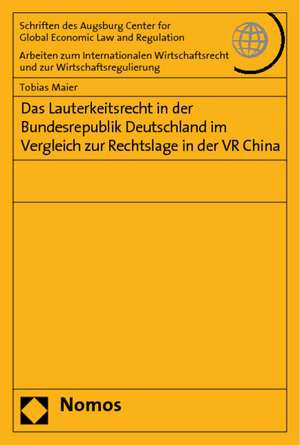 Schriften des Augsburg Center for Global Economic Law and Regulation

Arbeiten zum Internationalen Wirtschaftsrecht und zur Wirtschaftsregulierung

Tobias Maier

Das Lauterkeitsrecht in der Bundesrepublik Deutschland im Vergleich zur Rechtslage in der VR China

Nomos